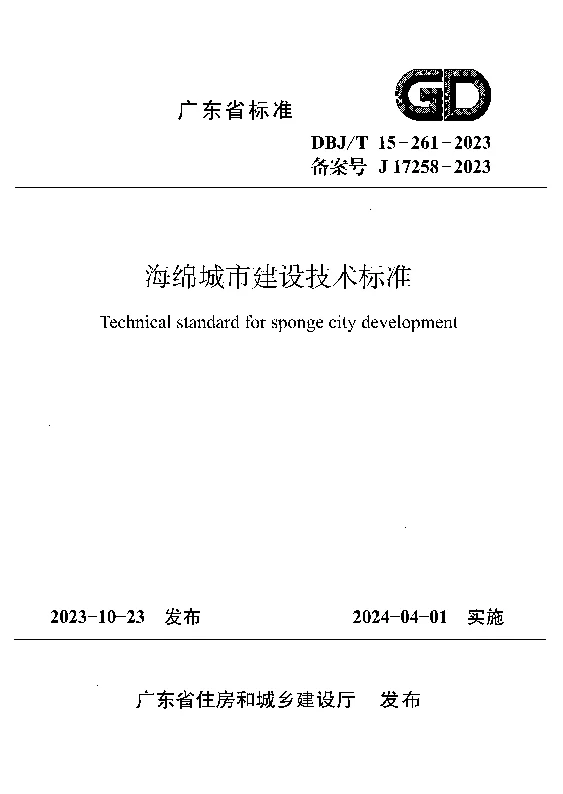 广东省标准

GD

DBJ/T 15-261-2023
备案号 J 17258-2023

海绵城市建设技术标准

Technical standard for sponge city development

2023-10-23 发布

2024-04-01 实施

广东省住房和城乡建设厅 发布